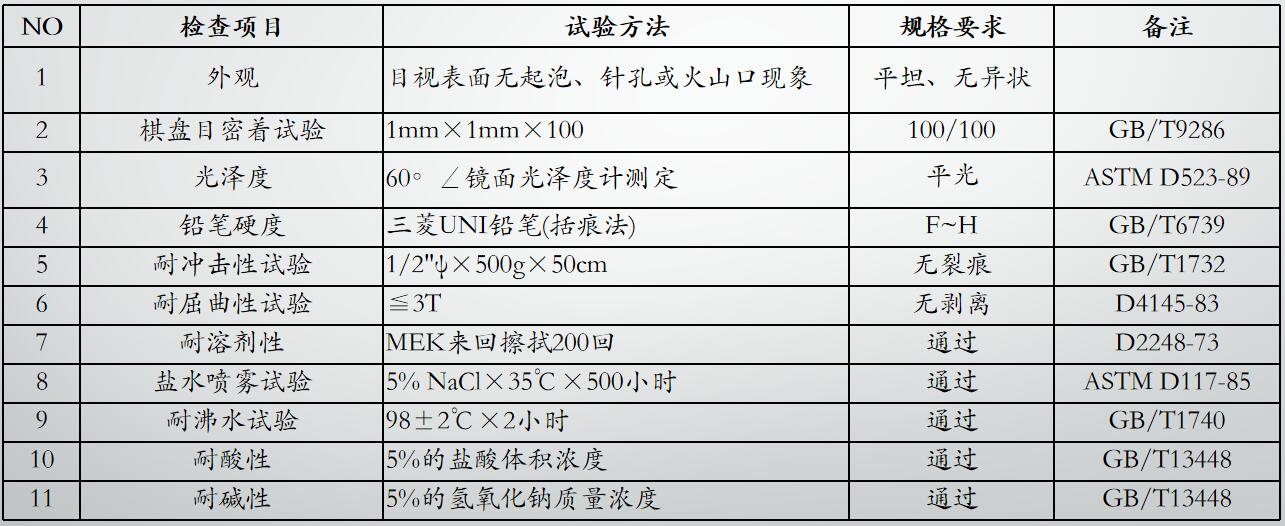 | NO | 检查项目 | 试验方法 | 规格要求 | 备注 |
|---|---|---|---|---|
| 1 | 外观 | 目视表面无起泡、针孔或火山口现象 | 平坦、无异状 | |
| 2 | 棋盘目密着试验 | 1mm×1mm×100 | 100/100 | GB/T9286 |
| 3 | 光泽度 | 60° ∠镜面光泽度计测定 | 平光 | ASTM D523-89 |
| 4 | 铅笔硬度 | 三菱UNI铅笔(括痕法) | F~H | GB/T6739 |
| 5 | 耐冲击性试验 | 1/2"ψ×500g×50cm | 无裂痕 | GB/T1732 |
| 6 | 耐屈曲性试验 | ≦3T | 无剥离 | D4145-83 |
| 7 | 耐溶剂性 | MEK来回擦拭200回 | 通过 | D2248-73 |
| 8 | 盐水喷雾试验 | 5% NaCl×35℃×500小时 | 通过 | ASTM D117-85 |
| 9 | 耐沸水试验 | 98±2℃×2小时 | 通过 | GB/T1740 |
| 10 | 耐酸性 | 5%的盐酸体积浓度 | 通过 | GB/T13448 |
| 11 | 耐碱性 | 5%的氢氧化钠质量浓度 | 通过 | GB/T13448 |